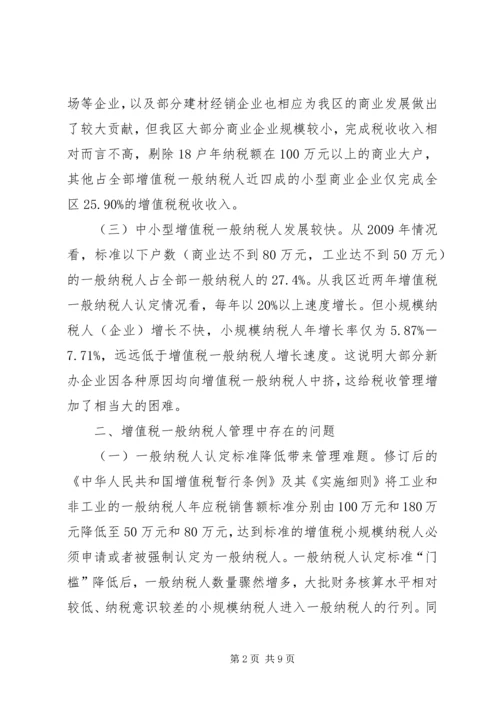 场等企业，以及部分建材经销企业也相应为我区的商业发展做出了较大贡献，但我区大部分商业企业规模较小，完成税收收入相对而言不高，剔除18户年纳税额在100万元以上的商业大户，其他占全部增值税一般纳税人近四成的小型商业企业仅完成全区25.90%的增值税税收收入。

（三）中小型增值税一般纳税人发展较快。从2009年情况看，标准以下户数（商业达不到80万元，工业达不到50万元）的一般纳税人占全部一般纳税人的27.4%。从我区近两年增值税一般纳税人认定情况看，每年以20%以上速度增长。但小规模纳税人（企业）增长不快，小规模纳税人年增长率仅为5.87%—7.71%，远远低于增值税一般纳税人增长速度。这说明大部分新办企业因各种原因均向增值税一般纳税人中挤，这给税收管理增加了相当大的困难。

二、增值税一般纳税人管理中存在的问题

（一）一般纳税人认定标准降低带来管理难题。修订后的《中华人民共和国增值税暂行条例》及其《实施细则》将工业和非工业的一般纳税人年应税销售额标准分别由100万元和180万元降低至50万元和80万元，达到标准的增值税小规模纳税人必须申请或者被强制认定为一般纳税人。一般纳税人认定标准“门槛”降低后，一般纳税人数量骤然增多，大批财务核算水平相对较低、纳税意识较差的小规模纳税人进入一般纳税人的行列。同

第2页 共9页